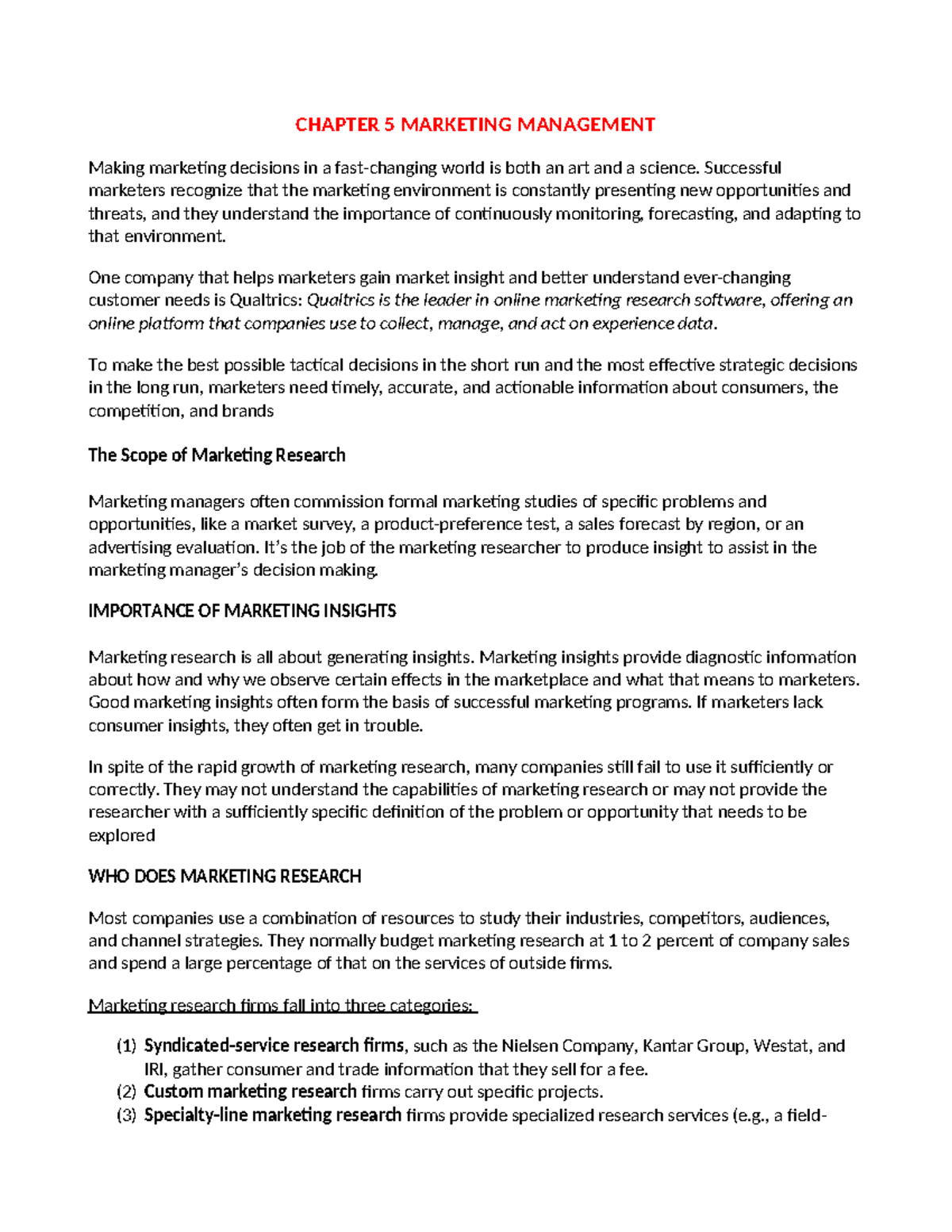 CHAPTER 5 MARKETING MANAGEMENT

Making marketing decisions in a fast-changing world is both an art and a science. Successful marketers recognize that the marketing environment is constantly presenting new opportunities and threats, and they understand the importance of continuously monitoring, forecasting, and adapting to that environment.

One company that helps marketers gain market insight and better understand ever-changing customer needs is Qualtrics: Qualtrics is the leader in online marketing research software, offering an online platform that companies use to collect, manage, and act on experience data.

To make the best possible tactical decisions in the short run and the most effective strategic decisions in the long run, marketers need timely, accurate, and actionable information about consumers, the competition, and brands

The Scope of Marketing Research

Marketing managers often commission formal marketing studies of specific problems and opportunities, like a market survey, a product-preference test, a sales forecast by region, or an advertising evaluation. It's the job of the marketing researcher to produce insight to assist in the marketing manager's decision making.

IMPORTANCE OF MARKETING INSIGHTS

Marketing research is all about generating insights. Marketing insights provide diagnostic information about how and why we observe certain effects in the marketplace and what that means to marketers. Good marketing insights often form the basis of successful marketing programs. If marketers lack consumer insights, they often get in trouble.

In spite of the rapid growth of marketing research, many companies still fail to use it sufficiently or correctly. They may not understand the capabilities of marketing research or may not provide the researcher with a sufficiently specific definition of the problem or opportunity that needs to be explored

WHO DOES MARKETING RESEARCH

Most companies use a combination of resources to study their industries, competitors, audiences, and channel strategies. They normally budget marketing research at 1 to 2 percent of company sales and spend a large percentage of that on the services of outside firms.

Marketing research firms fall into three categories:

(1) Syndicated-service research firms, such as the Nielsen Company, Kantar Group, Westat, and IRI, gather consumer and trade information that they sell for a fee.
(2) Custom marketing research firms carry out specific projects.
(3) Specialty-line marketing research firms provide specialized research services (e.g., a field-